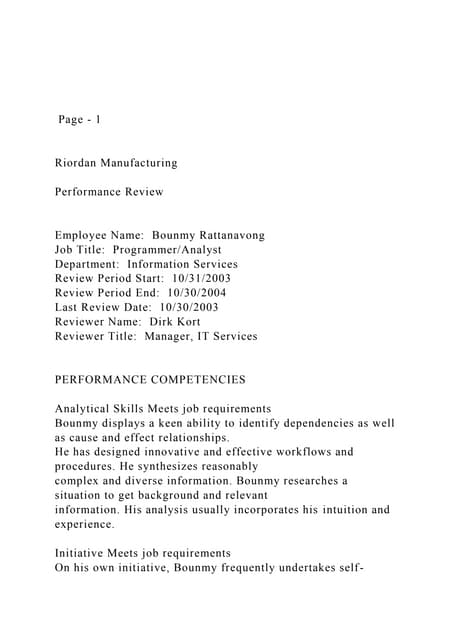 Page - 1

Riordan Manufacturing

Performance Review

Employee Name: Bounmy Rattanavong
Job Title: Programmer/Analyst
Department: Information Services
Review Period Start: 10/31/2003
Review Period End: 10/30/2004
Last Review Date: 10/30/2003
Reviewer Name: Dirk Kort
Reviewer Title: Manager, IT Services

PERFORMANCE COMPETENCIES

Analytical Skills Meets job requirements
Bounmy displays a keen ability to identify dependencies as well as cause and effect relationships.
He has designed innovative and effective workflows and procedures. He synthesizes reasonably
complex and diverse information. Bounmy researches a situation to get background and relevant
information. His analysis usually incorporates his intuition and experience.

Initiative Meets job requirements
On his own initiative, Bounmy frequently undertakes self-